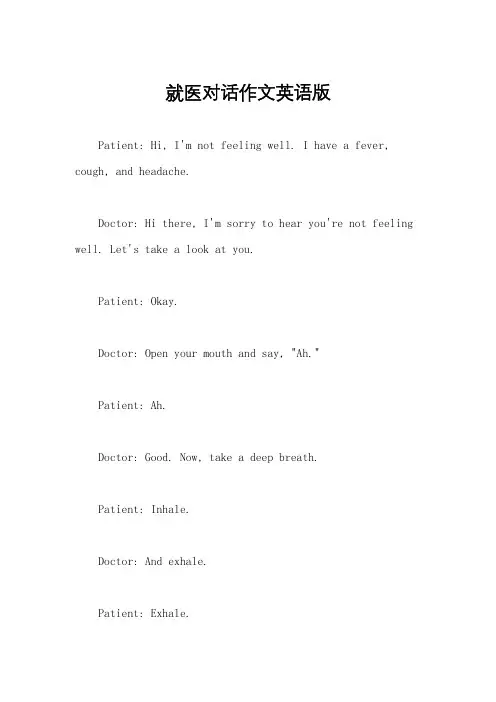 就医对话作文英语版

Patient: Hi, I'm not feeling well. I have a fever, cough, and headache.

Doctor: Hi there, I'm sorry to hear you're not feeling well. Let's take a look at you.

Patient: Okay.

Doctor: Open your mouth and say, "Ah."

Patient: Ah.

Doctor: Good. Now, take a deep breath.

Patient: Inhale.

Doctor: And exhale.

Patient: Exhale.